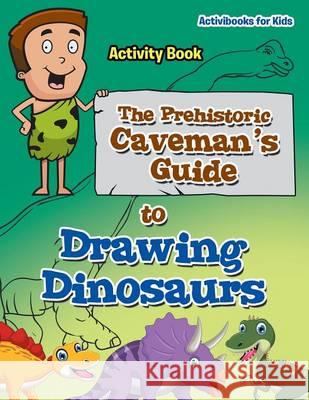 Activibooks for Kids

Activity Book

The Prehistoric Caveman's Guide

to

Drawing Dinosaurs

Kraina Książek